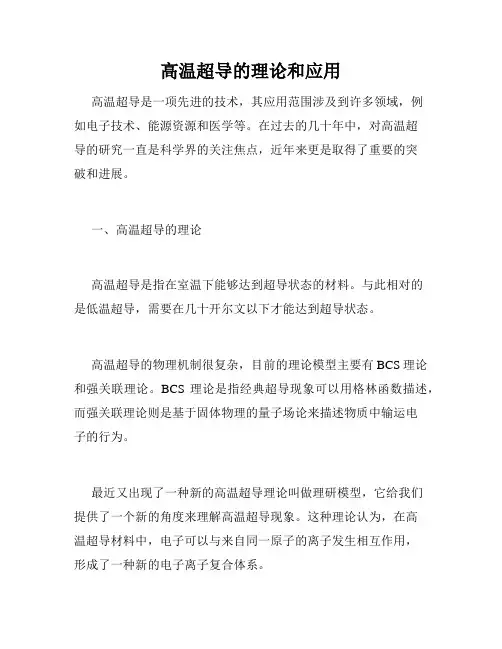 高温超导的理论和应用

高温超导是一项先进的技术，其应用范围涉及到许多领域，例如电子技术、能源资源和医学等。在过去的几十年中，对高温超导的研究一直是科学界的关注焦点，近年来更是取得了重要的突破和进展。

一、高温超导的理论

高温超导是指在室温下能够达到超导状态的材料。与此相对的是低温超导，需要在几十开尔文以下才能达到超导状态。

高温超导的物理机制很复杂，目前的理论模型主要有 BCS 理论和强关联理论。BCS 理论是指经典超导现象可以用格林函数描述，而强关联理论则是基于固体物理的量子场论来描述物质中输运电子的行为。

最近又出现了一种新的高温超导理论叫做理研模型，它给我们提供了一个新的角度来理解高温超导现象。这种理论认为，在高温超导材料中，电子可以与来自同一原子的离子发生相互作用，形成了一种新的电子离子复合体系。